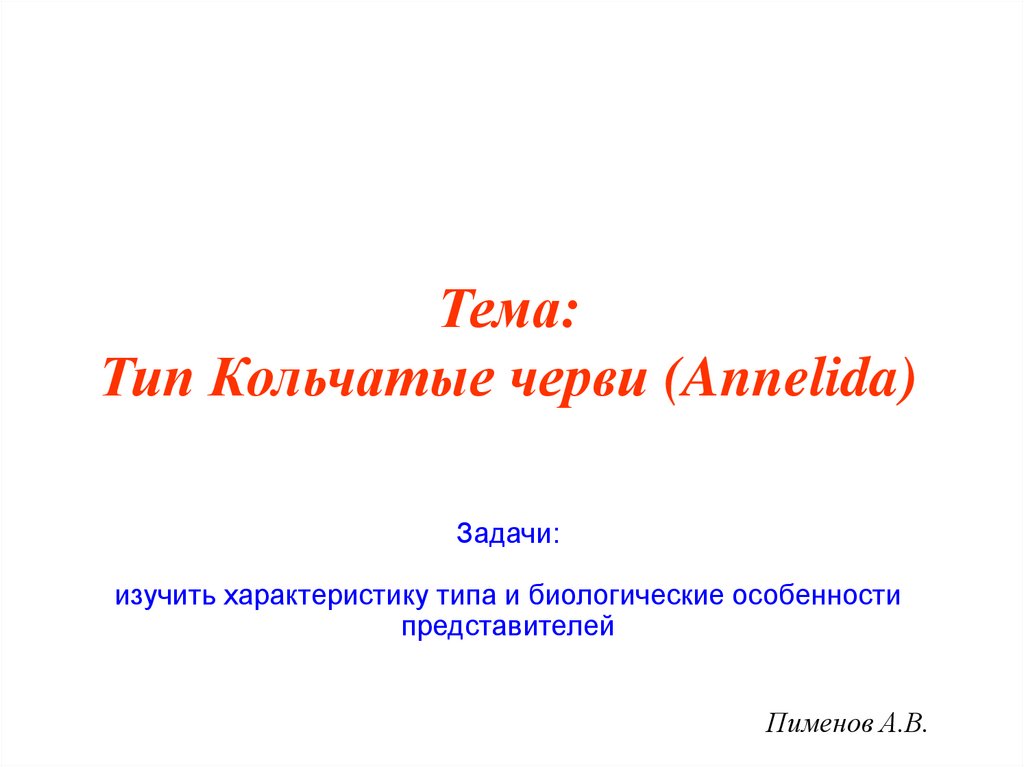 Тема:
Тип Кольчатые черви (Annelida)

Задачи:

изучить характеристику типа и биологические особенности представителей

Пименов А.В.